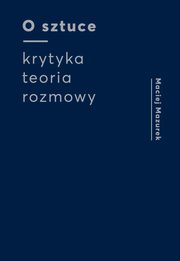 O sztuce

krytyka
teoria
rozmowy

Maciej Mazurek